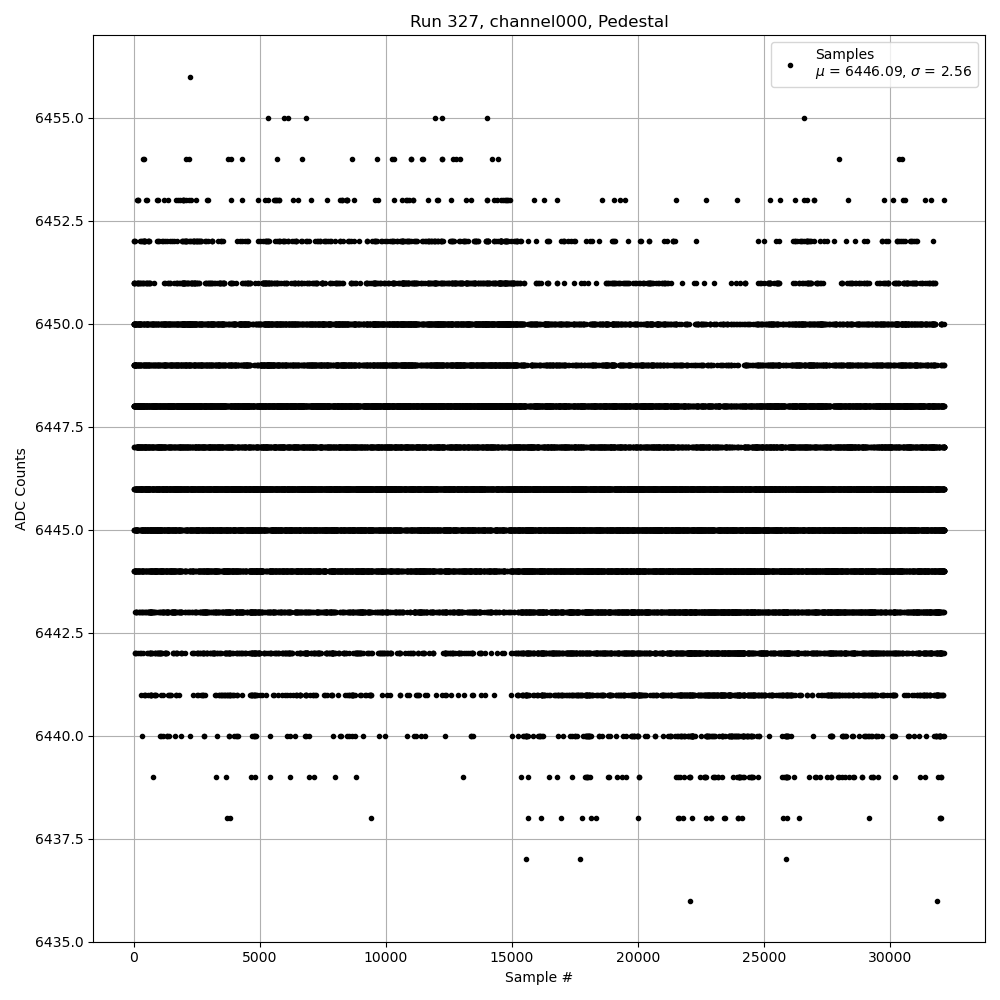 Run 327, channel000, Pedestal

Samples
$\mu$ = 6446.09, $\sigma$ = 2.56

ADC Counts

6455.0
6452.5
6450.0
6447.5
6445.0
6442.5
6440.0
6437.5
6435.0

0
5000
10000
15000
20000
25000
30000

Sample #